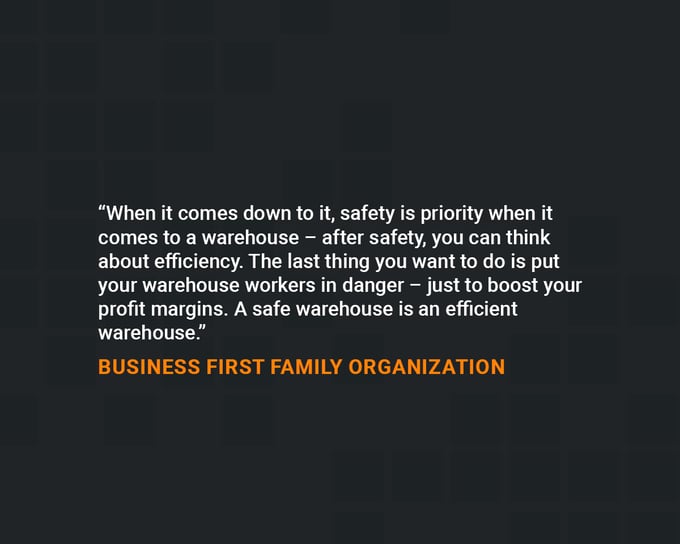 “When it comes down to it, safety is priority when it comes to a warehouse – after safety, you can think about efficiency. The last thing you want to do is put your warehouse workers in danger – just to boost your profit margins. A safe warehouse is an efficient warehouse.”

BUSINESS FIRST FAMILY ORGANIZATION